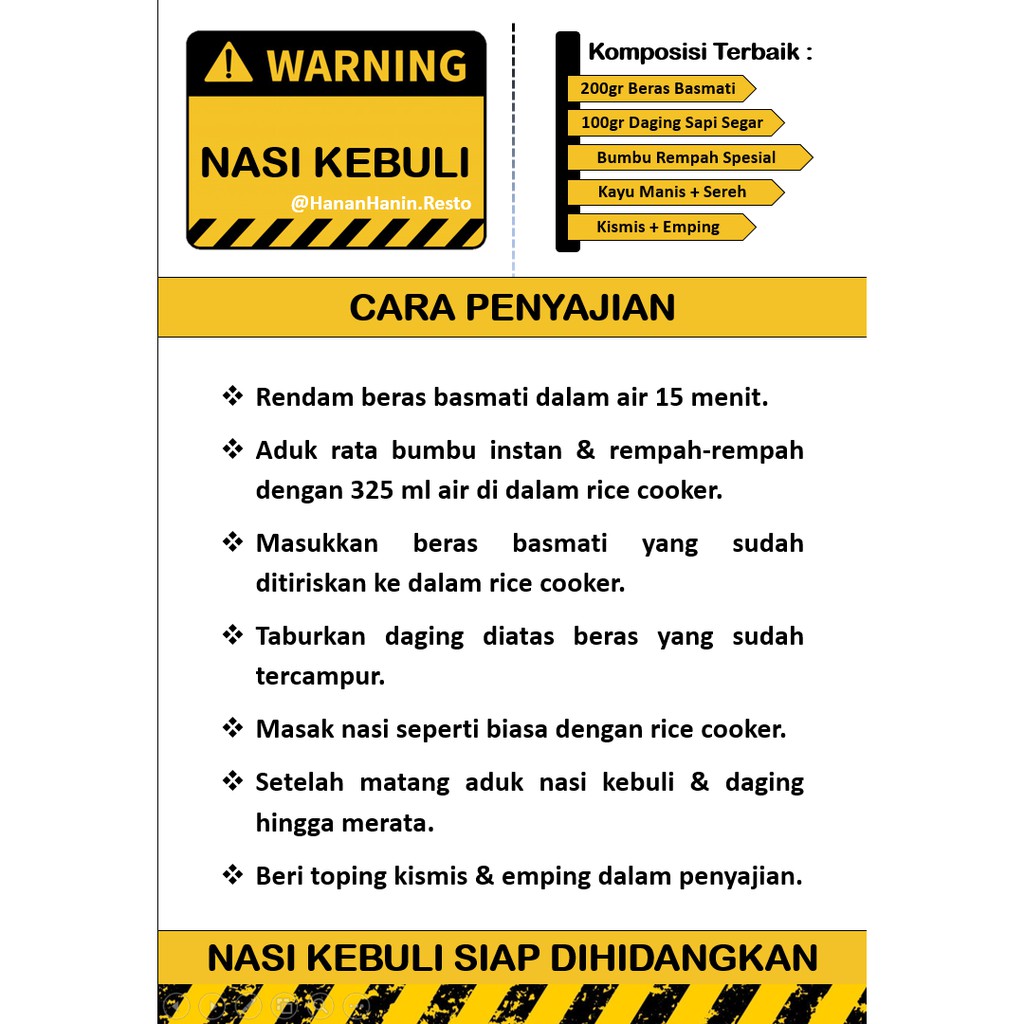 WARNING

NASI KEBULI

@HananHanin.Resto

Komposisi Terbaik :

200gr Beras Basmati

100gr Daging Sapi Segar

Bumbu Rempah Spesial

Kayu Manis + Sereh

Kismis + Emping

CARA PENYAJIAN

❖ Rendam beras basmati dalam air 15 menit.

❖ Aduk rata bumbu instan & rempah-rempah dengan 325 ml air di dalam rice cooker.

❖ Masukkan beras basmati yang sudah ditiriskan ke dalam rice cooker.

❖ Taburkan daging diatas beras yang sudah tercampur.

❖ Masak nasi seperti biasa dengan rice cooker.

❖ Setelah matang aduk nasi kebuli & daging hingga merata.

❖ Beri toping kismis & emping dalam penyajian.

NASI KEBULI SIAP DIHIDANGKAN